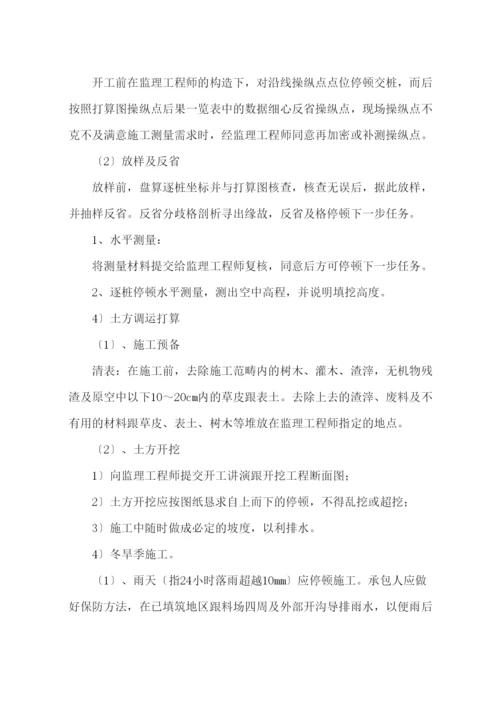 开工前在监理工程师的构造下，对沿线操纵点点位停顿交桩，而后按照打算图操纵点后果一览表中的数据细心反省操纵点，现场操纵点不克不及满意施工测量需求时，经监理工程师同意再加密或补测操纵点。

〔2〕放样及反省

放样前，盘算逐桩坐标并与打算图核查，核查无误后，据此放样，并抽样反省。反省分歧格剖析寻出缘故，反省及格停顿下一步任务。

1、水平测量：

将测量材料提交给监理工程师复核，同意后方可停顿下一步任务。

2、逐桩停顿水平测量，测出空中高程，并说明填挖高度。

4〕土方调运打算

〔1〕、施工预备

清表：在施工前，去除施工范畴内的树木、灌木、渣滓，无机物残渣及原空中以下10～20cm内的草皮跟表土。去除上去的渣滓、废料及不有用的材料跟草皮、表土、树木等堆放在监理工程师指定的地点。

〔2〕、土方开挖

1〕向监理工程师提交开工讲演跟开挖工程断面图；

2〕土方开挖应按图纸恳求自上而下的停顿，不得乱挖或超挖；

3〕施工中随时做成必定的坡度，以利排水。

4〕冬旱季施工。

〔1〕、雨天〔指24小时落雨超越10mm〕应停顿施工。承包人应做好保防方法，在已填筑地区跟料场四周及外部开沟导排雨水，以便雨后